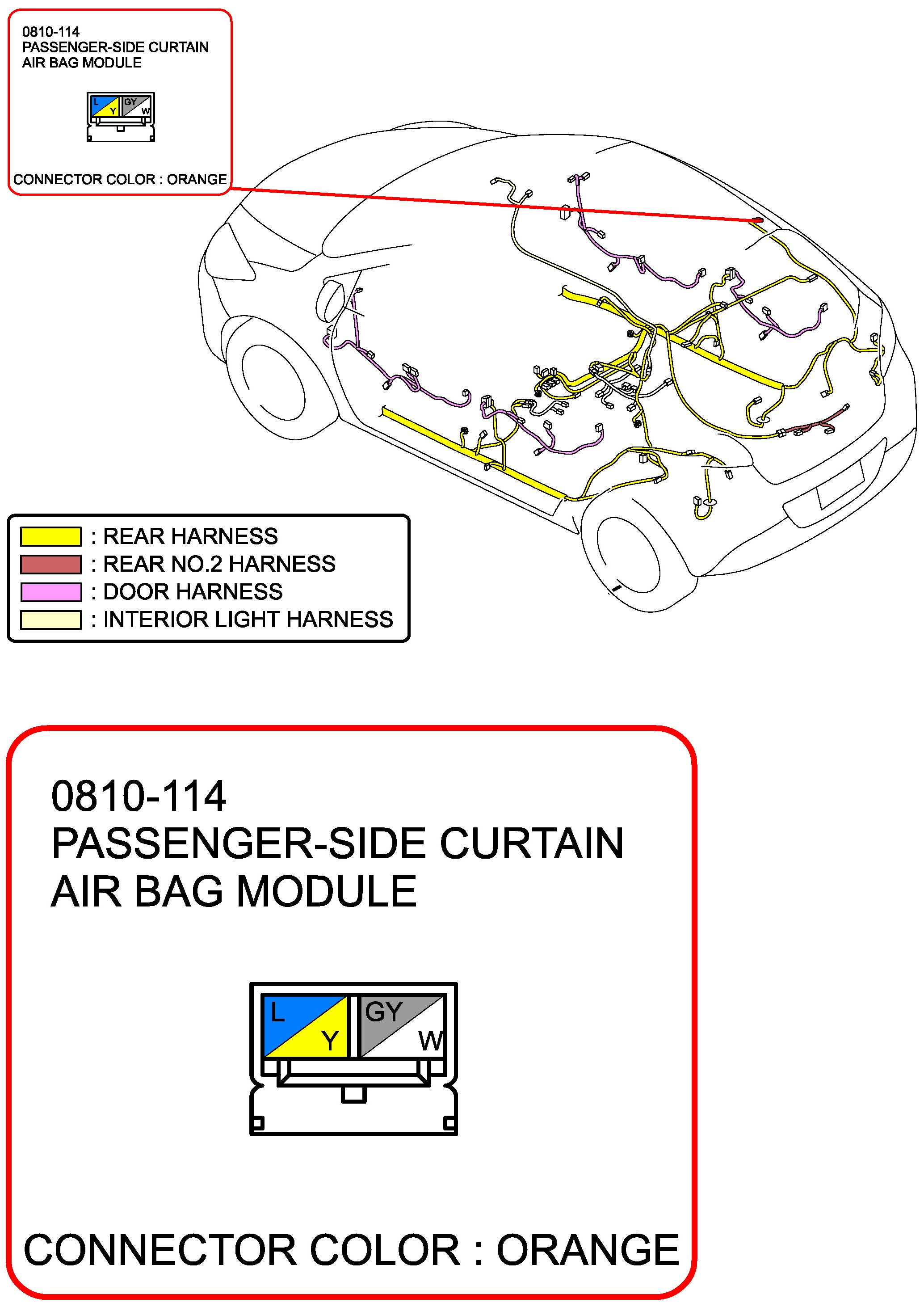 0810-114
PASSENGER-SIDE CURTAIN
AIR BAG MODULE

L Y GY W

CONNECTOR COLOR : ORANGE

: REAR HARNESS
: REAR NO.2 HARNESS
: DOOR HARNESS
: INTERIOR LIGHT HARNESS

0810-114
PASSENGER-SIDE CURTAIN
AIR BAG MODULE

L Y GY W

CONNECTOR COLOR : ORANGE